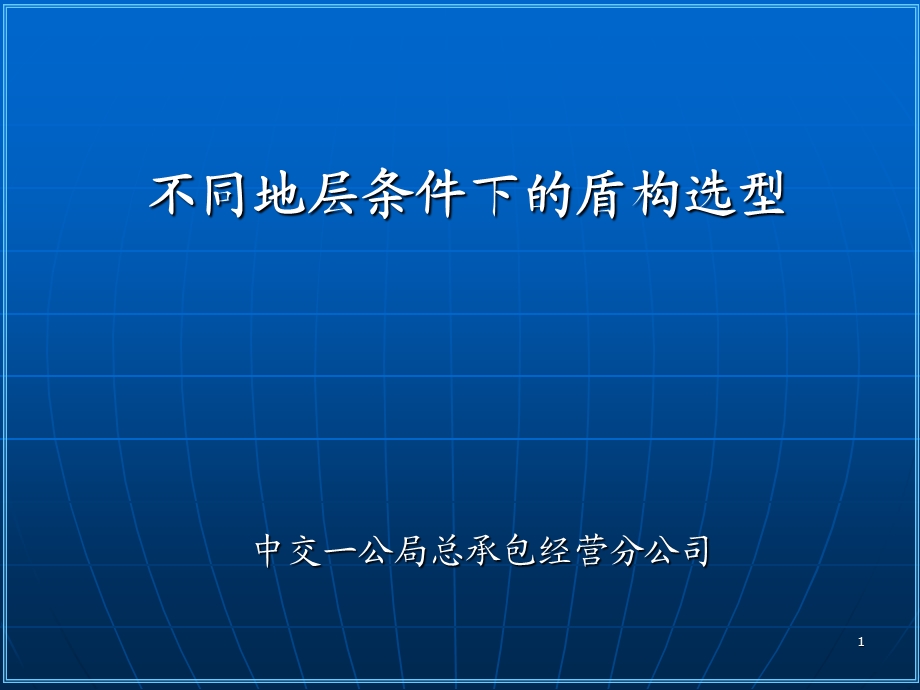 不同地层条件下的盾构选型

中交一公局总承包经营分公司

1